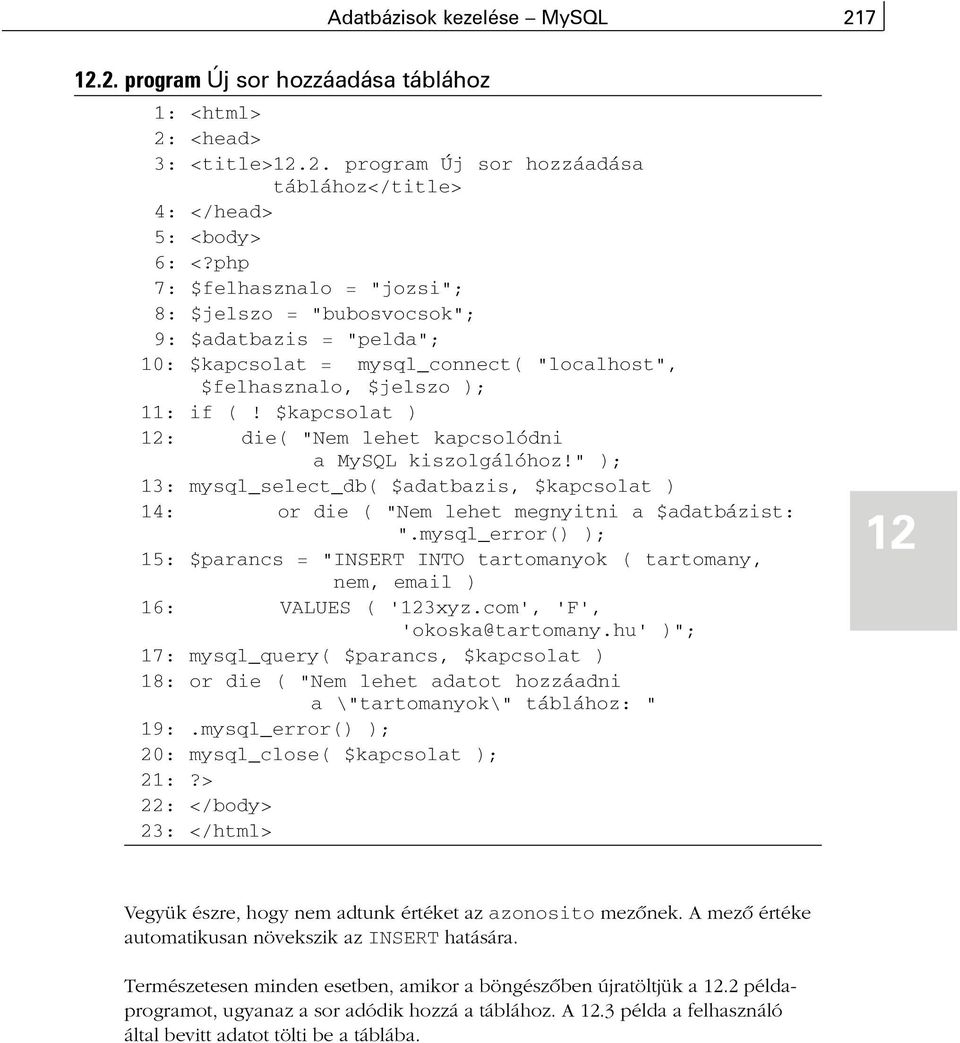 Adatbázisok kezelése – MySQL 217

12.2. program Új sor hozzáadása táblához

1: <html>
2: <head>
3: <title>12.2. program Új sor hozzáadása táblához</title>
4: </head>
5: <body>
6: <?php
7: $felhasznalo = "jozsi";
8: $jelszo = "bubosvocsok";
9: $adatbazis = "pelda";
10: $kapcsolat = mysql_connect( "localhost", $felhasznalo, $jelszo );
11: if ( ! $kapcsolat )
12: die( "Nem lehet kapcsolódni a MySQL kiszolgálóhoz!" );
13: mysql_select_db( $adatbazis, $kapcsolat )
14: or die ( "Nem lehet megnyitni a $adatbázist: ".mysql_error() );
15: $parancs = "INSERT INTO tartomanyok ( tartomany, nem, email )
16: VALUES ( '123xyz.com', 'F', 'okoska@tartomany.hu' )";
17: mysql_query( $parancs, $kapcsolat )
18: or die ( "Nem lehet adatot hozzáadni a \"tartomanyok\" táblához: "
19: .mysql_error() );
20: mysql_close( $kapcsolat );
21: ?>
22: </body>
23: </html>

12

Vegyük észre, hogy nem adtunk értéket az azonosito mezőnek. A mező értéke automatikusan növekszik az INSERT hatására.

Természetesen minden esetben, amikor a böngészőben újratöltjük a 12.2 példaprogramot, ugyanaz a sor adódik hozzá a táblához. A 12.3 példa a felhasználó által bevitt adatot tölti be a táblába.